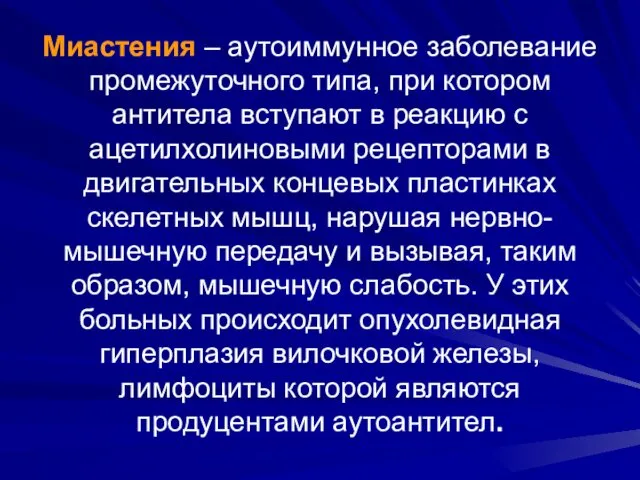 Миастения – аутоиммунное заболевание промежуточного типа, при котором антитела вступают в реакцию с ацетилхолиновыми рецепторами в двигательных концевых пластинках скелетных мышц, нарушая нервно-мышечную передачу и вызывая, таким образом, мышечную слабость. У этих больных происходит опухолевидная гиперплазия вилочковой железы, лимфоциты которой являются продуцентами аутоантител.